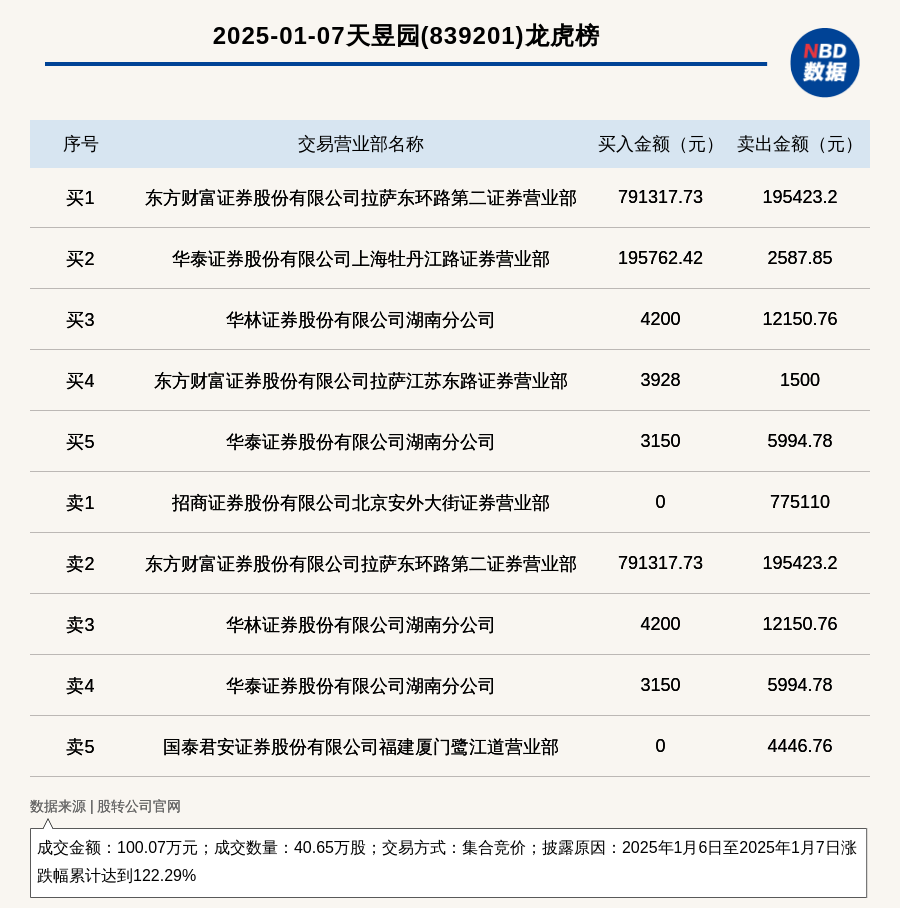 2025-01-07天昱园(839201)龙虎榜

NBD 数据

| 序号 | 交易营业部名称 | 买入金额（元） | 卖出金额（元） |
|---|---|---|---|
| 买1 | 东方财富证券股份有限公司拉萨东环路第二证券营业部 | 791317.73 | 195423.2 |
| 买2 | 华泰证券股份有限公司上海牡丹江路证券营业部 | 195762.42 | 2587.85 |
| 买3 | 华林证券股份有限公司湖南分公司 | 4200 | 12150.76 |
| 买4 | 东方财富证券股份有限公司拉萨江苏东路证券营业部 | 3928 | 1500 |
| 买5 | 华泰证券股份有限公司湖南分公司 | 3150 | 5994.78 |
| 卖1 | 招商证券股份有限公司北京安外大街证券营业部 | 0 | 775110 |
| 卖2 | 东方财富证券股份有限公司拉萨东环路第二证券营业部 | 791317.73 | 195423.2 |
| 卖3 | 华林证券股份有限公司湖南分公司 | 4200 | 12150.76 |
| 卖4 | 华泰证券股份有限公司湖南分公司 | 3150 | 5994.78 |
| 卖5 | 国泰君安证券股份有限公司福建厦门鹭江道营业部 | 0 | 4446.76 |

数据来源 | 股转公司官网

成交金额：100.07万元；成交数量：40.65万股；交易方式：集合竞价；披露原因：2025年1月6日至2025年1月7日涨跌幅累计达到122.29%